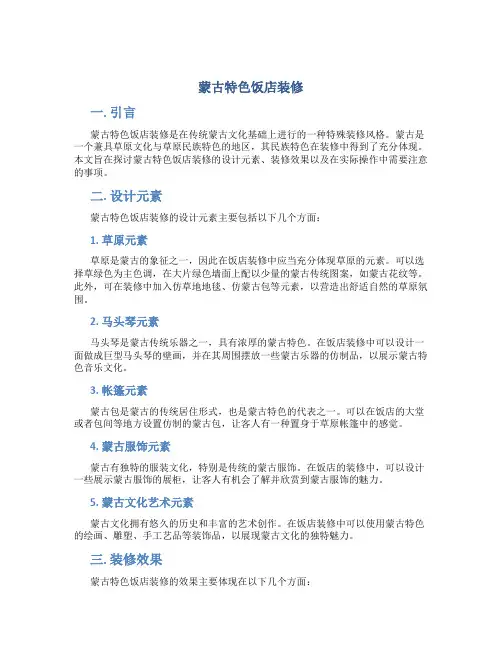 蒙古特色饭店装修

一. 引言

蒙古特色饭店装修是在传统蒙古文化基础上进行的一种特殊装修风格。蒙古是一个兼具草原文化与草原民族特色的地区，其民族特色在装修中得到了充分体现。本文旨在探讨蒙古特色饭店装修的设计元素、装修效果以及在实际操作中需要注意的事项。

二. 设计元素

蒙古特色饭店装修的设计元素主要包括以下几个方面：

1. 草原元素

草原是蒙古的象征之一，因此在饭店装修中应当充分体现草原的元素。可以选择草绿色为主色调，在大片绿色墙面上配以少量的蒙古传统图案，如蒙古花纹等。此外，可在装修中加入仿草地地毯、仿蒙古包等元素，以营造出舒适自然的草原氛围。

2. 马头琴元素

马头琴是蒙古传统乐器之一，具有浓厚的蒙古特色。在饭店装修中可以设计一面做成巨型马头琴的壁画，并在其周围摆放一些蒙古乐器的仿制品，以展示蒙古特色音乐文化。

3. 帐篷元素

蒙古包是蒙古的传统居住形式，也是蒙古特色的代表之一。可以在饭店的大堂或者包间等地方设置仿制的蒙古包，让客人有一种置身于草原帐篷中的感觉。

4. 蒙古服饰元素

蒙古有独特的服装文化，特别是传统的蒙古服饰。在饭店的装修中，可以设计一些展示蒙古服饰的展柜，让客人有机会了解并欣赏到蒙古服饰的魅力。

5. 蒙古文化艺术元素

蒙古文化拥有悠久的历史和丰富的艺术创作。在饭店装修中可以使用蒙古特色的绘画、雕塑、手工艺品等装饰品，以展现蒙古文化的独特魅力。

三. 装修效果

蒙古特色饭店装修的效果主要体现在以下几个方面：